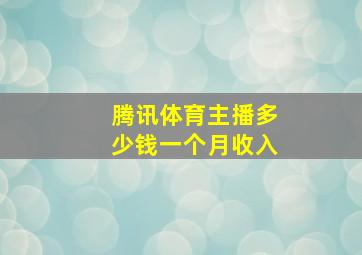 腾讯体育主播多少钱一个月收入